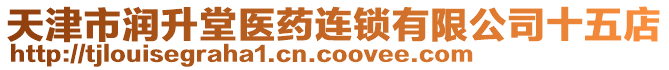 天津市润升堂医药连锁有限公司十五店
http://tjlouisegraha1.cn.coovee.com